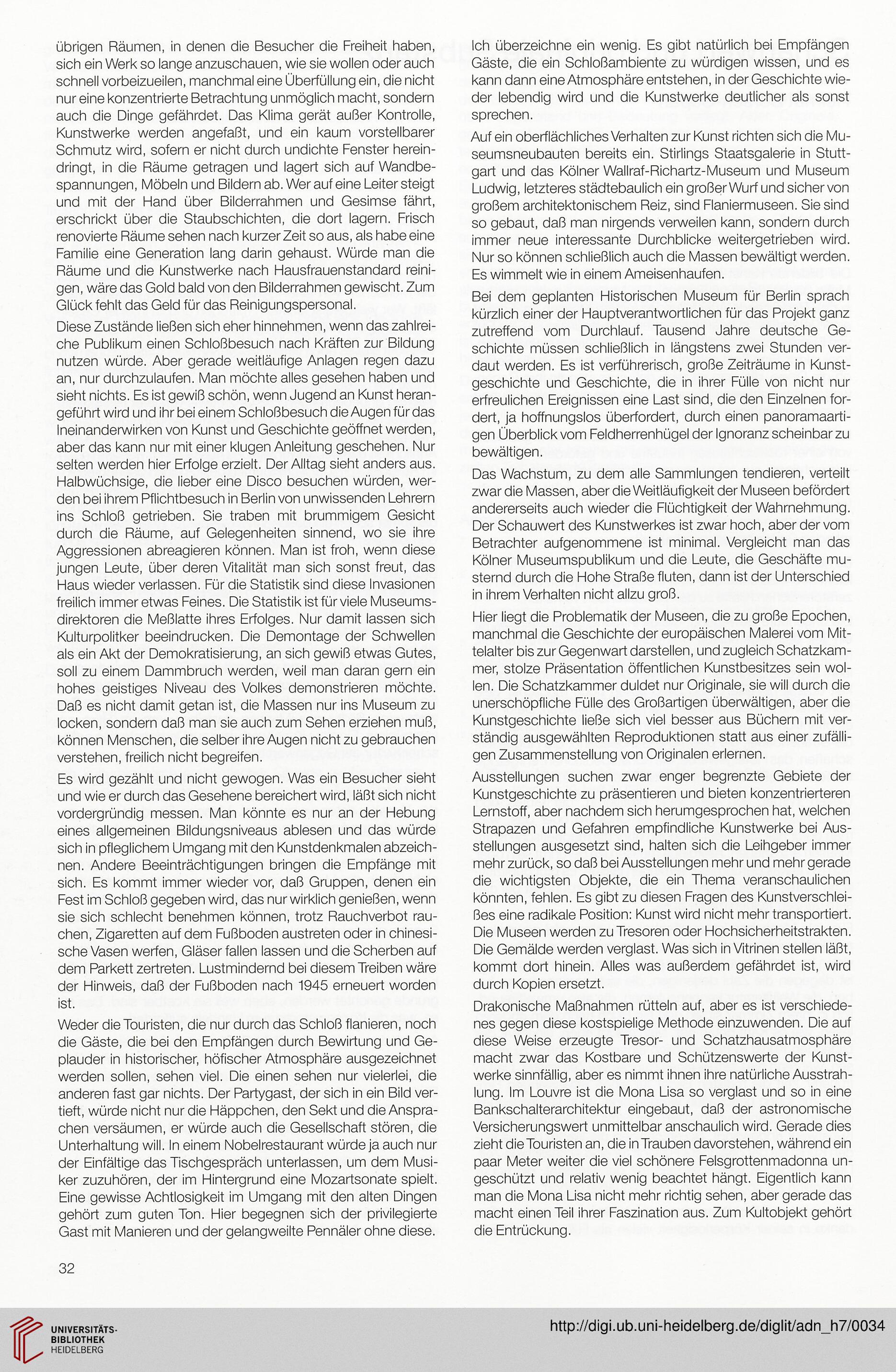 übrigen Räumen, in denen die Besucher die Freiheit haben, sich ein Werk so lange anzuschauen, wie sie wollen oder auch schnell vorbeizueilen, manchmal eine Überfüllung ein, die nicht nur eine konzentrierte Betrachtung unmöglich macht, sondern auch die Dinge gefährdet. Das Klima gerät außer Kontrolle, Kunstwerke werden angefaßt, und ein kaum vorstellbarer Schmutz wird, sofern er nicht durch undichte Fenster hereindringt, in die Räume getragen und lagert sich auf Wandbespannungen, Möbeln und Bildern ab. Wer auf eine Leiter steigt und mit der Hand über Bilderrahmen und Gesimse fährt, erschrickt über die Staubschichten, die dort lagern. Frisch renovierte Räume sehen nach kurzer Zeit so aus, als habe eine Familie eine Generation lang darin gehaust. Würde man die Räume und die Kunstwerke nach Hausfrauenstandard reinigen, wäre das Gold bald von den Bilderrahmen gewischt. Zum Glück fehlt das Geld für das Reinigungspersonal.

Diese Zustände ließen sich eher hinnehmen, wenn das zahlreiche Publikum einen Schloßbesuch nach Kräften zur Bildung nutzen würde. Aber gerade weitläufige Anlagen regen dazu an, nur durchzulaufen. Man möchte alles gesehen haben und sieht nichts. Es ist gewiß schön, wenn Jugend an Kunst herangeführt wird und ihr bei einem Schloßbesuch die Augen für das Ineinanderwirken von Kunst und Geschichte geöffnet werden, aber das kann nur mit einer klugen Anleitung geschehen. Nur selten werden hier Erfolge erzielt. Der Alltag sieht anders aus. Halbwüchsige, die lieber eine Disco besuchen würden, werden bei ihrem Pflichtbesuch in Berlin von unwissenden Lehrern ins Schloß getrieben. Sie traben mit brummigem Gesicht durch die Räume, auf Gelegenheiten sinnend, wo sie ihre Aggressionen abreagieren können. Man ist froh, wenn diese jungen Leute, über deren Vitalität man sich sonst freut, das Haus wieder verlassen. Für die Statistik sind diese Invasionen freilich immer etwas Feines. Die Statistik ist für viele Museumsdirektoren die Meßlatte ihres Erfolges. Nur damit lassen sich Kulturpolitker beeindrucken. Die Demontage der Schwellen als ein Akt der Demokratisierung, an sich gewiß etwas Gutes, soll zu einem Dammbruch werden, weil man daran gern ein hohes geistiges Niveau des Volkes demonstrieren möchte. Daß es nicht damit getan ist, die Massen nur ins Museum zu locken, sondern daß man sie auch zum Sehen erziehen muß, können Menschen, die selber ihre Augen nicht zu gebrauchen verstehen, freilich nicht begreifen.

Es wird gezählt und nicht gewogen. Was ein Besucher sieht und wie er durch das Gesehene bereichert wird, läßt sich nicht vordergründig messen. Man könnte es nur an der Hebung eines allgemeinen Bildungsniveaus ablesen und das würde sich in pfleglichem Umgang mit den Kunstdenkmalen abzeichnen. Andere Beeinträchtigungen bringen die Empfänge mit sich. Es kommt immer wieder vor, daß Gruppen, denen ein Fest im Schloß gegeben wird, das nur wirklich genießen, wenn sie sich schlecht benehmen können, trotz Rauchverbot rauchen, Zigaretten auf dem Fußboden austreten oder in chinesische Vasen werfen, Gläser fallen lassen und die Scherben auf dem Parkett zertreten. Lustmindernd bei diesem Treiben wäre der Hinweis, daß der Fußboden nach 1945 erneuert worden ist.

Weder die Touristen, die nur durch das Schloß flanieren, noch die Gäste, die bei den Empfängen durch Bewirtung und Geplauder in historischer, höfischer Atmosphäre ausgezeichnet werden sollen, sehen viel. Die einen sehen nur vielerlei, die anderen fast gar nichts. Der Partygast, der sich in ein Bild vertieft, würde nicht nur die Häppchen, den Sekt und die Ansprachen versäumen, er würde auch die Gesellschaft stören, die Unterhaltung will. In einem Nobelrestaurant würde ja auch nur der Einfältige das Tischgespräch unterlassen, um dem Musiker zuzuhören, der im Hintergrund eine Mozartsonate spielt. Eine gewisse Achtlosigkeit im Umgang mit den alten Dingen gehört zum guten Ton. Hier begegnen sich der privilegierte Gast mit Manieren und der gelangweilte Pennäler ohne diese.

Ich überzeichne ein wenig. Es gibt natürlich bei Empfängen Gäste, die ein Schloßambiente zu würdigen wissen, und es kann dann eine Atmosphäre entstehen, in der Geschichte wieder lebendig wird und die Kunstwerke deutlicher als sonst sprechen.

Auf ein oberflächliches Verhalten zur Kunst richten sich die Museumsneubauten bereits ein. Stirlings Staatsgalerie in Stuttgart und das Kölner Wallraf-Richartz-Museum und Museum Ludwig, letzteres städtebaulich ein großer Wurf und sicher von großem architektonischem Reiz, sind Flaniermuseen. Sie sind so gebaut, daß man nirgends verweilen kann, sondern durch immer neue interessante Durchblicke weitergetrieben wird. Nur so können schließlich auch die Massen bewältigt werden. Es wimmelt wie in einem Ameisenhaufen.

Bei dem geplanten Historischen Museum für Berlin sprach kürzlich einer der Hauptverantwortlichen für das Projekt ganz zutreffend vom Durchlauf. Tausend Jahre deutsche Geschichte müssen schließlich in längstens zwei Stunden verdaut werden. Es ist verführerisch, große Zeiträume in Kunstgeschichte und Geschichte, die in ihrer Fülle von nicht nur erfreulichen Ereignissen eine Last sind, die den Einzelnen fordert, ja hoffnungslos überfordert, durch einen panoramaartigen Überblick vom Feldherrenhügel der Ignoranz scheinbar zu bewältigen.

Das Wachstum, zu dem alle Sammlungen tendieren, verteilt zwar die Massen, aber die Weitläufigkeit der Museen befördert andererseits auch wieder die Flüchtigkeit der Wahrnehmung. Der Schauwert des Kunstwerkes ist zwar hoch, aber der vom Betrachter aufgenommene ist minimal. Vergleicht man das Kölner Museumspublikum und die Leute, die Geschäfte musternd durch die Hohe Straße fluten, dann ist der Unterschied in ihrem Verhalten nicht allzu groß.

Hier liegt die Problematik der Museen, die zu große Epochen, manchmal die Geschichte der europäischen Malerei vom Mittelalter bis zur Gegenwart darstellen, und zugleich Schatzkammer, stolze Präsentation öffentlichen Kunstbesitzes sein wollen. Die Schatzkammer duldet nur Originale, sie will durch die unerschöpfliche Fülle des Großartigen überwältigen, aber die Kunstgeschichte ließe sich viel besser aus Büchern mit verständig ausgewählten Reproduktionen statt aus einer zufälligen Zusammenstellung von Originalen erlernen.

Ausstellungen suchen zwar enger begrenzte Gebiete der Kunstgeschichte zu präsentieren und bieten konzentrierteren Lernstoff, aber nachdem sich herumgesprochen hat, welchen Strapazen und Gefahren empfindliche Kunstwerke bei Ausstellungen ausgesetzt sind, halten sich die Leihgeber immer mehr zurück, so daß bei Ausstellungen mehr und mehr gerade die wichtigsten Objekte, die ein Thema veranschaulichen könnten, fehlen. Es gibt zu diesen Fragen des Kunstverschleißes eine radikale Position: Kunst wird nicht mehr transportiert. Die Museen werden zu Tresoren oder Hochsicherheitstrakten. Die Gemälde werden verglast. Was sich in Vitrinen stellen läßt, kommt dort hinein. Alles was außerdem gefährdet ist, wird durch Kopien ersetzt.

Drakonische Maßnahmen rütteln auf, aber es ist verschiedenes gegen diese kostspielige Methode einzuwenden. Die auf diese Weise erzeugte Tresor- und Schatzhausatmosphäre macht zwar das Kostbare und Schützenswerte der Kunstwerke sinnfällig, aber es nimmt ihnen ihre natürliche Ausstrahlung. Im Louvre ist die Mona Lisa so verglast und so in eine Bankschalterarchitektur eingebaut, daß der astronomische Versicherungswert unmittelbar anschaulich wird. Gerade dies zieht die Touristen an, die in Trauben davorstehen, während ein paar Meter weiter die viel schönere Felsgrottenmadonna ungeschützt und relativ wenig beachtet hängt. Eigentlich kann man die Mona Lisa nicht mehr richtig sehen, aber gerade das macht einen Teil ihrer Faszination aus. Zum Kultobjekt gehört die Entrückung.

32

UNIVERSITÄTS-BIBLIOTHEK HEIDELBERG

http://digi.ub.uni-heidelberg.de/diglit/adn_h7/0034